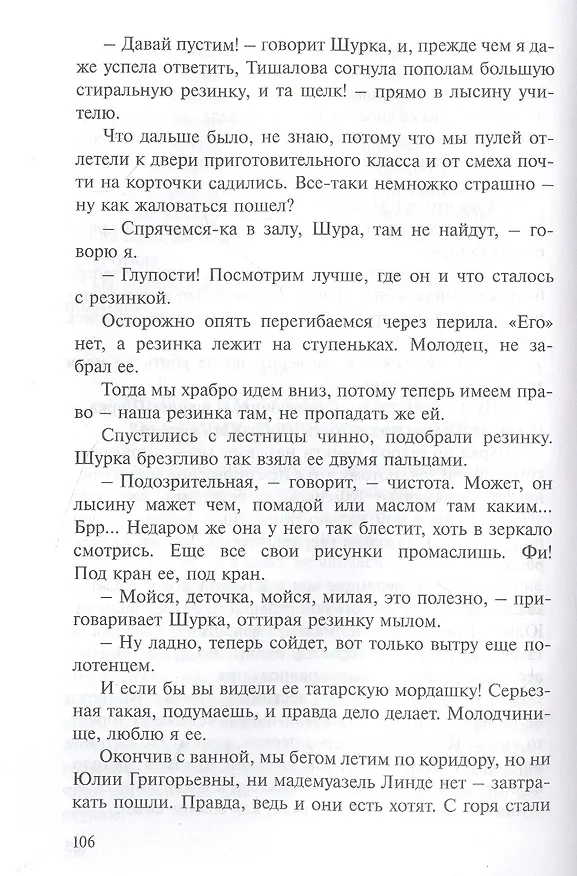 – Давай пустим! – говорит Шурка, и, прежде чем я даже успела ответить, Тишалова согнула пополам большую стиральную резинку, и та щелк! – прямо в лысину учителю.

Что дальше было, не знаю, потому что мы пулей отлетели к двери приготовительного класса и от смеха почти на корточки садились. Все-таки немножко страшно – ну как жаловаться пошел?

– Спрячемся-ка в залу, Шура, там не найдут, – говорю я.

– Глупости! Посмотрим лучше, где он и что сталось с резинкой.

Осторожно опять перегибаемся через перила. «Его» нет, а резинка лежит на ступеньках. Молодец, не забрал ее.

Тогда мы храбро идем вниз, потому теперь имеем право – наша резинка там, не пропадать же ей.

Спустились с лестницы чинно, подобрали резинку. Шурка брезгливо так взяла ее двумя пальцами.

– Подозрительная, – говорит, – чистота. Может, он лысину мажет чем, помадой или маслом там каким... Брр... Недаром же она у него так блестит, хоть в зеркало смотрись. Еще все свои рисунки промаслишь. Фи! Под кран ее, под кран.

– Мойся, деточка, мойся, милая, это полезно, – приговаривает Шурка, оттирая резинку мылом.

– Ну ладно, теперь сойдет, вот только вытру еще полотенцем.

И если бы вы видели ее татарскую мордашку! Серьезная такая, подумаешь, и правда дело делает. Молодчинище, люблю я ее.

Окончив с ванной, мы бегом летим по коридору, но ни Юлии Григорьевны, ни мадемуазель Линде нет – завтракать пошли. Правда, ведь и они есть хотят. С горя стали

106